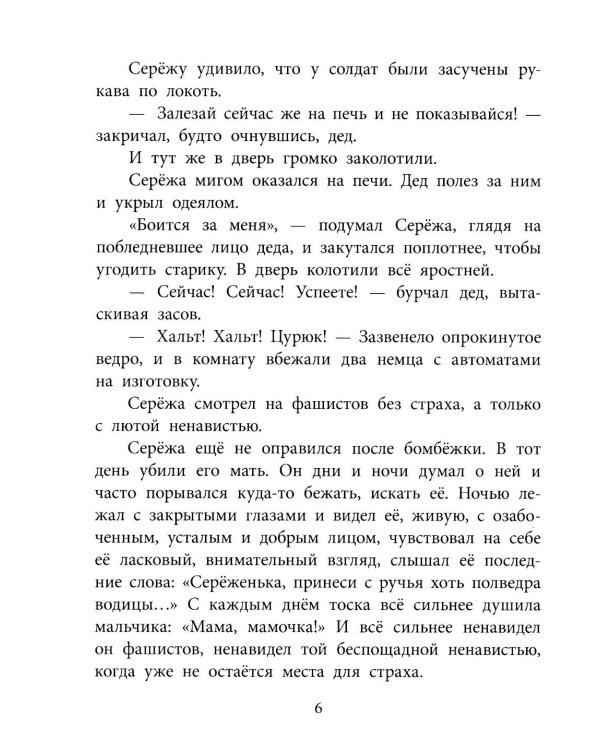 Серёжу удивило, что у солдат были засучены рукава по локоть.

— Залезай сейчас же на печь и не показывайся! — закричал, будто очнувшись, дед.

И тут же в дверь громко заколотили.

Серёжа мигом оказался на печи. Дед полез за ним и укрыл одеялом.

«Боится за меня», — подумал Серёжа, глядя на побледневшее лицо деда, и закутался поплотнее, чтобы угодить старику. В дверь колотили всё яростней.

— Сейчас! Сейчас! Успеете! — бурчал дед, вытаскивая засов.

— Хальт! Хальт! Цурюк! — Зазвенело опрокинутое ведро, и в комнату вбежали два немца с автоматами на изготовку.

Серёжа смотрел на фашистов без страха, а только с лютой ненавистью.

Серёжа ещё не оправился после бомбёжки. В тот день убили его мать. Он дни и ночи думал о ней и часто порывался куда-то бежать, искать её. Ночью лежал с закрытыми глазами и видел её, живую, с озабоченным, усталым и добрым лицом, чувствовал на себе её ласковый, внимательный взгляд, слышал её последние слова: «Серёженька, принеси с ручья хоть полведра водицы…» С каждым днём тоска всё сильнее душила мальчика: «Мама, мамочка!» И всё сильнее ненавидел он фашистов, ненавидел той беспощадной ненавистью, когда уже не остаётся места для страха.

6